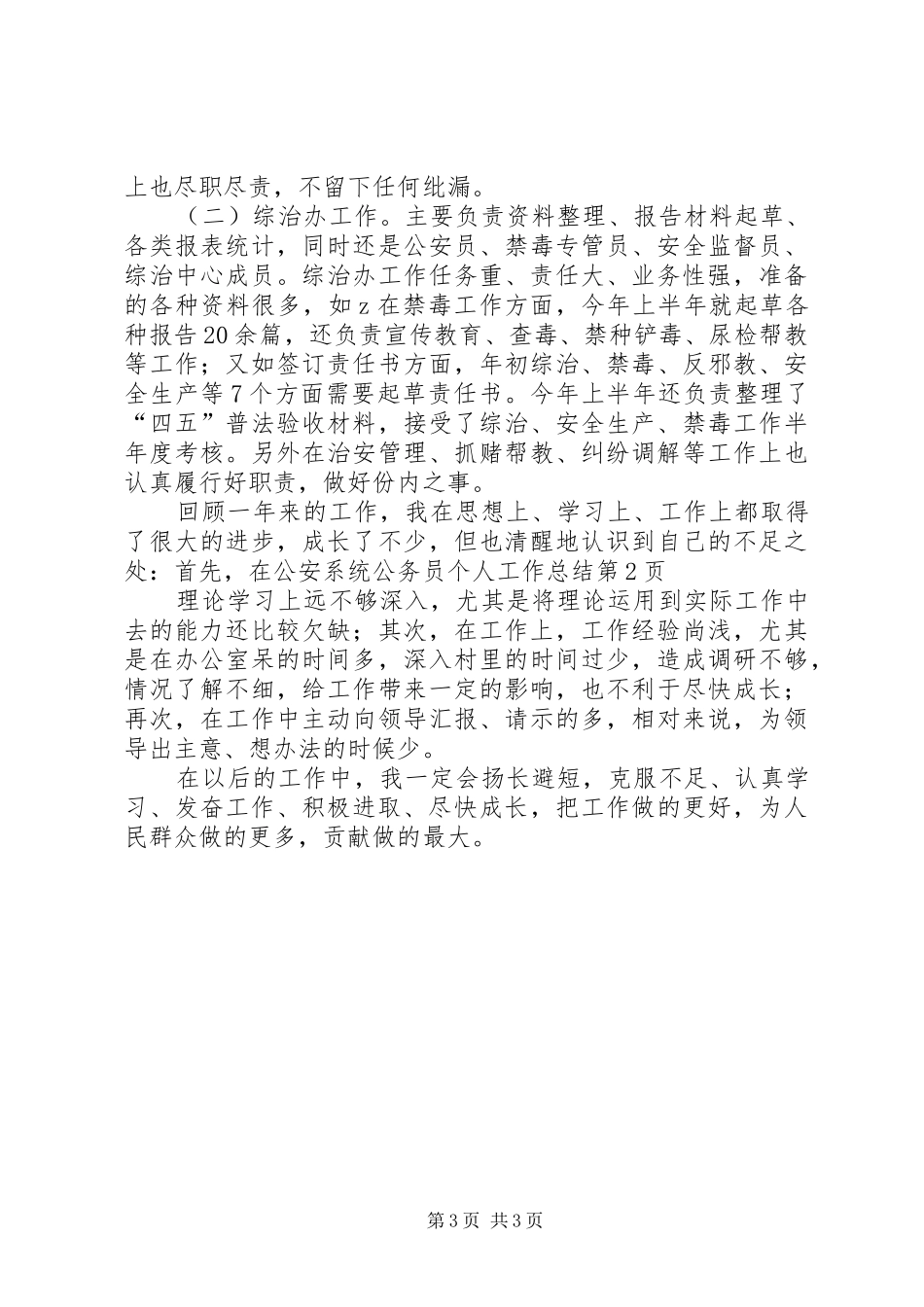 上也尽职尽责，不留下任何纰漏。

（二）综治办工作。主要负责资料整理、报告材料起草、各类报表统计，同时还是公安员、禁毒专管员、安全监督员、综治中心成员。综治办工作任务重、责任大、业务性强，准备的各种资料很多，如z在禁毒工作方面，今年上半年就起草各种报告20余篇，还负责宣传教育、查毒、禁种铲毒、尿检帮教等工作；又如签订责任书方面，年初综治、禁毒、反邪教、安全生产等7个方面需要起草责任书。今年上半年还负责整理了“四五”普法验收材料，接受了综治、安全生产、禁毒工作半年度考核。另外在治安管理、抓赌帮教、纠纷调解等工作上也认真履行好职责，做好份内之事。

回顾一年来的工作，我在思想上、学习上、工作上都取得了很大的进步，成长了不少，但也清醒地认识到自己的不足之处：首先，在公安系统公务员个人工作总结第2页

理论学习上远不够深入，尤其是将理论运用到实际工作中去的能力还比较欠缺；其次，在工作上，工作经验尚浅，尤其是在办公室呆的时间多，深入村里的时间过少，造成调研不够，情况了解不细，给工作带来一定的影响，也不利于尽快成长；再次，在工作中主动向领导汇报、请示的多，相对来说，为领导出主意、想办法的时候少。

在以后的工作中，我一定会扬长避短，克服不足、认真学习、发奋工作、积极进取、尽快成长，把工作做的更好，为人民群众做的更多，贡献做的最大。

第3页 共3页